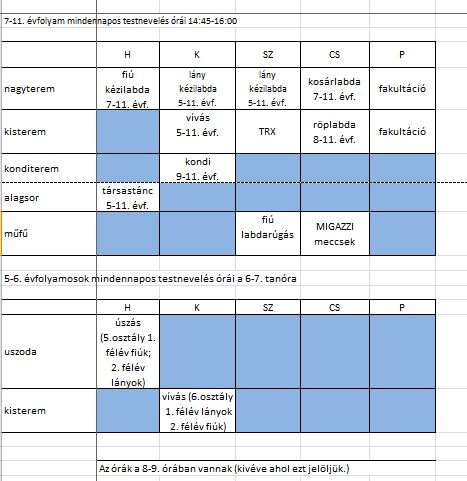 7-11. évfolyam mindennapos testnevelés órái 14:45-16:00

| | H | K | SZ | CS | P |
|---|---|---|---|---|---|
| nagyterem | fiú kézilabda 7-11. évf. | lány kézilabda 5-11. évf. | lány kézilabda 5-11. évf. | kosárlabda 7-11. évf. | fakultáció |
| kisterem | | vívás 5-11. évf. | TRX | röplabda 8-11. évf. | fakultáció |
| konditerem | | kondi 9-11. évf. | | | |
| alagsor | társastánc 5-11. évf. | | | | |
| műfű | | | fiú labdarúgás | MIGAZZI meccsek | |

5-6. évfolyamosok mindennapos testnevelés órái a 6-7. tanóra

| | H | K | SZ | CS | P |
|---|---|---|---|---|---|
| uszoda | úszás (5.osztály 1. félév fiúk; 2. félév lányok) | | | | |
| kisterem | | vívás (6.osztály 1. félév lányok 2. félév fiúk) | | | |

Az órák a 8-9. órában vannak (kivéve ahol ezt jelöljük.)